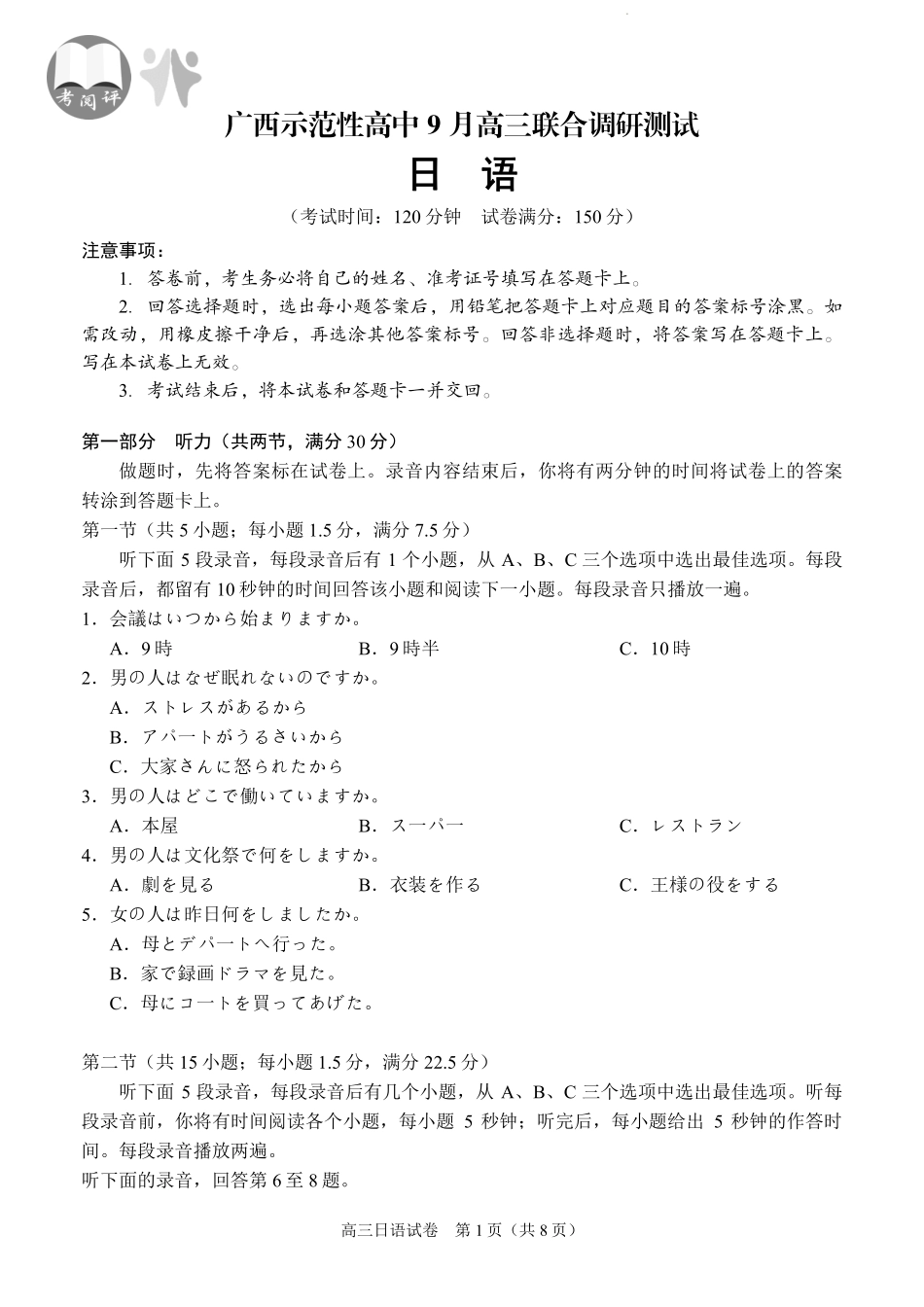 考阅评

广西示范性高中 9 月高三联合调研测试

日　语

（考试时间：120 分钟　试卷满分：150 分）

注意事项：

1. 答卷前，考生务必将自己的姓名、准考证号填写在答题卡上。

2. 回答选择题时，选出每小题答案后，用铅笔把答题卡上对应题目的答案标号涂黑。如需改动，用橡皮擦干净后，再选涂其他答案标号。回答非选择题时，将答案写在答题卡上。写在本试卷上无效。

3. 考试结束后，将本试卷和答题卡一并交回。

第一部分　听力（共两节，满分 30 分）

做题时，先将答案标在试卷上。录音内容结束后，你将有两分钟的时间将试卷上的答案转涂到答题卡上。

第一节（共 5 小题；每小题 1.5 分，满分 7.5 分）

听下面 5 段录音，每段录音后有 1 个小题，从 A、B、C 三个选项中选出最佳选项。每段录音后，都留有 10 秒钟的时间回答该小题和阅读下一小题。每段录音只播放一遍。

1．会議はいつから始まりますか。

A．9時　B．9時半　C．10時

2．男の人はなぜ眠れないのですか。

A．ストレスがあるから

B．アパートがうるさいから

C．大家さんに怒られたから

3．男の人はどこで働いていますか。

A．本屋　B．スーパー　C．レストラン

4．男の人は文化祭で何をしますか。

A．劇を見る　B．衣装を作る　C．王様の役をする

5．女の人は昨日何をしましたか。

A．母とデパートへ行った。

B．家で録画ドラマを見た。

C．母にコートを買ってあげた。

第二节（共 15 小题；每小题 1.5 分，满分 22.5 分）

听下面 5 段录音，每段录音后有几个小题，从 A、B、C 三个选项中选出最佳选项。听每段录音前，你将有时间阅读各个小题，每小题 5 秒钟；听完后，每小题给出 5 秒钟的作答时间。每段录音播放两遍。

听下面的录音，回答第 6 至 8 题。

高三日语试卷　第 1 页（共 8 页）